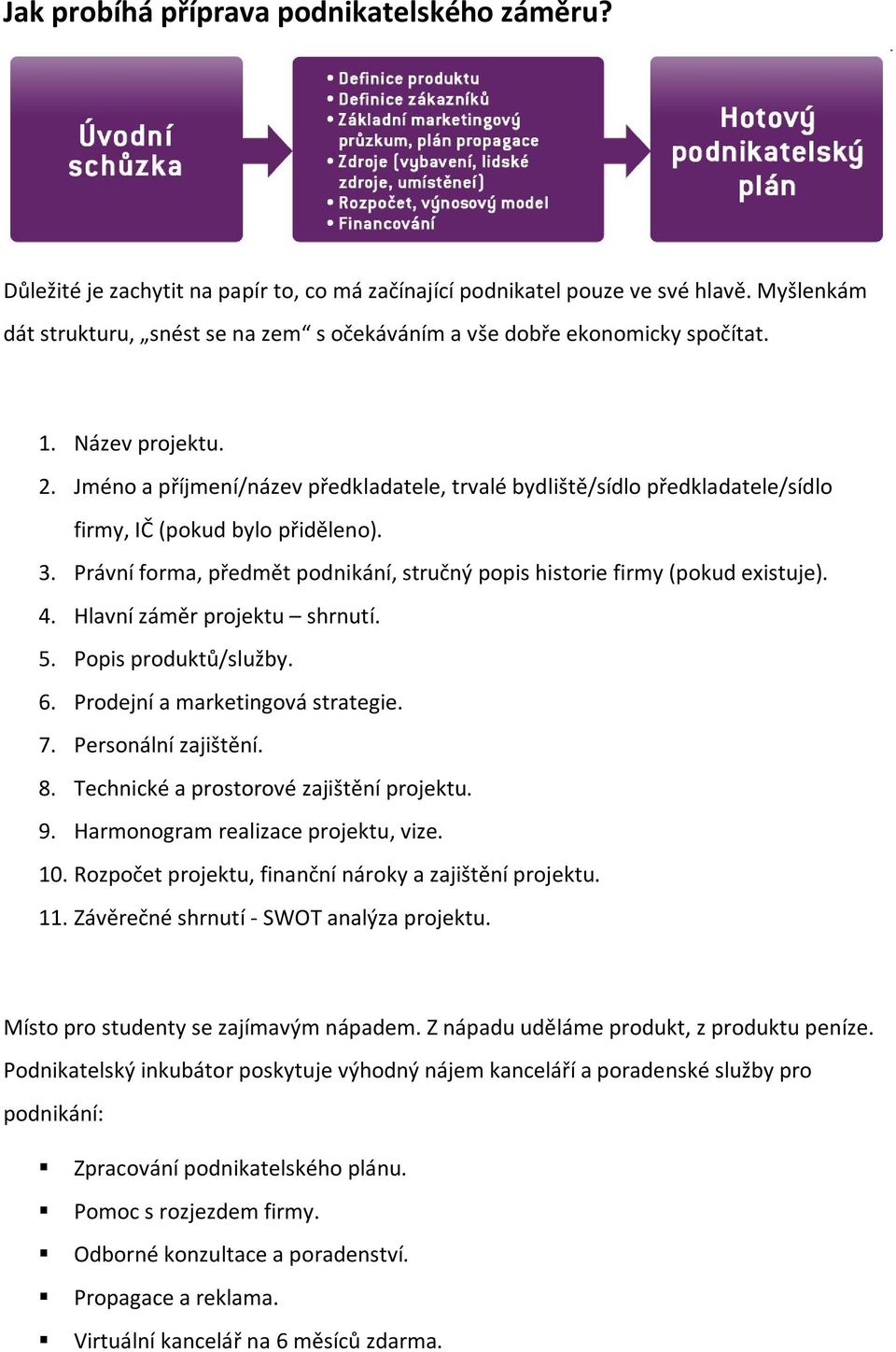 Jak probíhá příprava podnikatelského záměru?

Úvodní schůzka

• Definice produktu
• Definice zákazníků
• Základní marketingový průzkum, plán propagace
• Zdroje (vybavení, lidské zdroje, umístění)
• Rozpočet, výnosový model
• Financování

Hotový podnikatelský plán

Důležité je zachytit na papír to, co má začínající podnikatel pouze ve své hlavě. Myšlenkám dát strukturu, „snést se na zem“ s očekáváním a vše dobře ekonomicky spočítat.

1. Název projektu.
2. Jméno a příjmení/název předkladatele, trvalé bydliště/sídlo předkladatele/sídlo firmy, IČ (pokud bylo přiděleno).
3. Právní forma, předmět podnikání, stručný popis historie firmy (pokud existuje).
4. Hlavní záměr projektu – shrnutí.
5. Popis produktů/služby.
6. Prodejní a marketingová strategie.
7. Personální zajištění.
8. Technické a prostorové zajištění projektu.
9. Harmonogram realizace projektu, vize.
10. Rozpočet projektu, finanční nároky a zajištění projektu.
11. Závěrečné shrnutí - SWOT analýza projektu.

Místo pro studenty se zajímavým nápadem. Z nápadu uděláme produkt, z produktu peníze. Podnikatelský inkubátor poskytuje výhodný nájem kanceláří a poradenské služby pro podnikání:

▪ Zpracování podnikatelského plánu.
▪ Pomoc s rozjezdem firmy.
▪ Odborné konzultace a poradenství.
▪ Propagace a reklama.
▪ Virtuální kancelář na 6 měsíců zdarma.